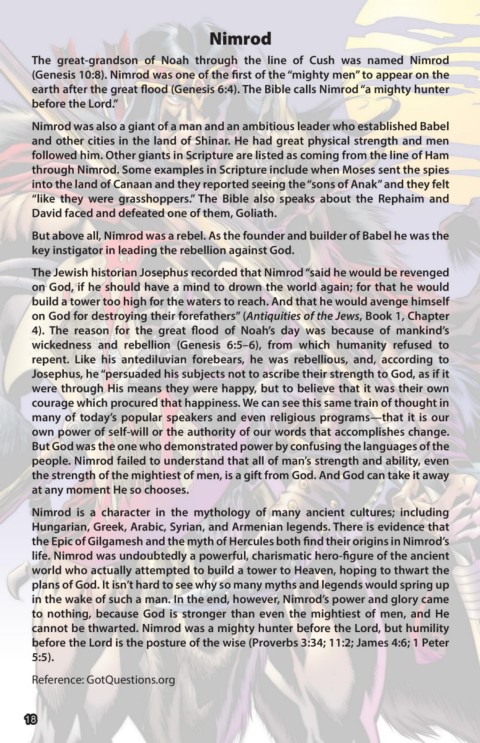 Nimrod

The great-grandson of Noah through the line of Cush was named Nimrod (Genesis 10:8). Nimrod was one of the first of the "mighty men" to appear on the earth after the great flood (Genesis 6:4). The Bible calls Nimrod "a mighty hunter before the Lord."

Nimrod was also a giant of a man and an ambitious leader who established Babel and other cities in the land of Shinar. He had great physical strength and men followed him. Other giants in Scripture are listed as coming from the line of Ham through Nimrod. Some examples in Scripture include when Moses sent the spies into the land of Canaan and they reported seeing the "sons of Anak" and they felt "like they were grasshoppers." The Bible also speaks about the Rephaim and David faced and defeated one of them, Goliath.

But above all, Nimrod was a rebel. As the founder and builder of Babel he was the key instigator in leading the rebellion against God.

The Jewish historian Josephus recorded that Nimrod "said he would be revenged on God, if he should have a mind to drown the world again; for that he would build a tower too high for the waters to reach. And that he would avenge himself on God for destroying their forefathers" (Antiquities of the Jews, Book 1, Chapter 4). The reason for the great flood of Noah's day was because of mankind's wickedness and rebellion (Genesis 6:5–6), from which humanity refused to repent. Like his antediluvian forebears, he was rebellious, and, according to Josephus, he "persuaded his subjects not to ascribe their strength to God, as if it were through His means they were happy, but to believe that it was their own courage which procured that happiness. We can see this same train of thought in many of today's popular speakers and even religious programs—that it is our own power of self-will or the authority of our words that accomplishes change. But God was the one who demonstrated power by confusing the languages of the people. Nimrod failed to understand that all of man's strength and ability, even the strength of the mightiest of men, is a gift from God. And God can take it away at any moment He so chooses.

Nimrod is a character in the mythology of many ancient cultures; including Hungarian, Greek, Arabic, Syrian, and Armenian legends. There is evidence that the Epic of Gilgamesh and the myth of Hercules both find their origins in Nimrod's life. Nimrod was undoubtedly a powerful, charismatic hero-figure of the ancient world who actually attempted to build a tower to Heaven, hoping to thwart the plans of God. It isn't hard to see why so many myths and legends would spring up in the wake of such a man. In the end, however, Nimrod's power and glory came to nothing, because God is stronger than even the mightiest of men, and He cannot be thwarted. Nimrod was a mighty hunter before the Lord, but humility before the Lord is the posture of the wise (Proverbs 3:34; 11:2; James 4:6; 1 Peter 5:5).

Reference: GotQuestions.org

18